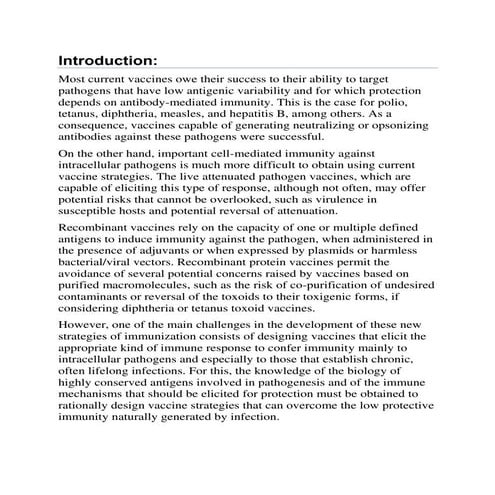 Introduction:

Most current vaccines owe their success to their ability to target pathogens that have low antigenic variability and for which protection depends on antibody-mediated immunity. This is the case for polio, tetanus, diphtheria, measles, and hepatitis B, among others. As a consequence, vaccines capable of generating neutralizing or opsonizing antibodies against these pathogens were successful.

On the other hand, important cell-mediated immunity against intracellular pathogens is much more difficult to obtain using current vaccine strategies. The live attenuated pathogen vaccines, which are capable of eliciting this type of response, although not often, may offer potential risks that cannot be overlooked, such as virulence in susceptible hosts and potential reversal of attenuation.

Recombinant vaccines rely on the capacity of one or multiple defined antigens to induce immunity against the pathogen, when administered in the presence of adjuvants or when expressed by plasmids or harmless bacterial/viral vectors. Recombinant protein vaccines permit the avoidance of several potential concerns raised by vaccines based on purified macromolecules, such as the risk of co-purification of undesired contaminants or reversal of the toxoids to their toxigenic forms, if considering diphtheria or tetanus toxoid vaccines.

However, one of the main challenges in the development of these new strategies of immunization consists of designing vaccines that elicit the appropriate kind of immune response to confer immunity mainly to intracellular pathogens and especially to those that establish chronic, often lifelong infections. For this, the knowledge of the biology of highly conserved antigens involved in pathogenesis and of the immune mechanisms that should be elicited for protection must be obtained to rationally design vaccine strategies that can overcome the low protective immunity naturally generated by infection.